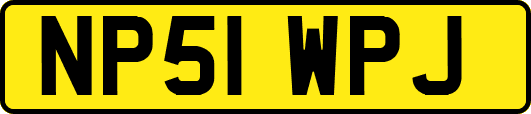 NP51 WPJ